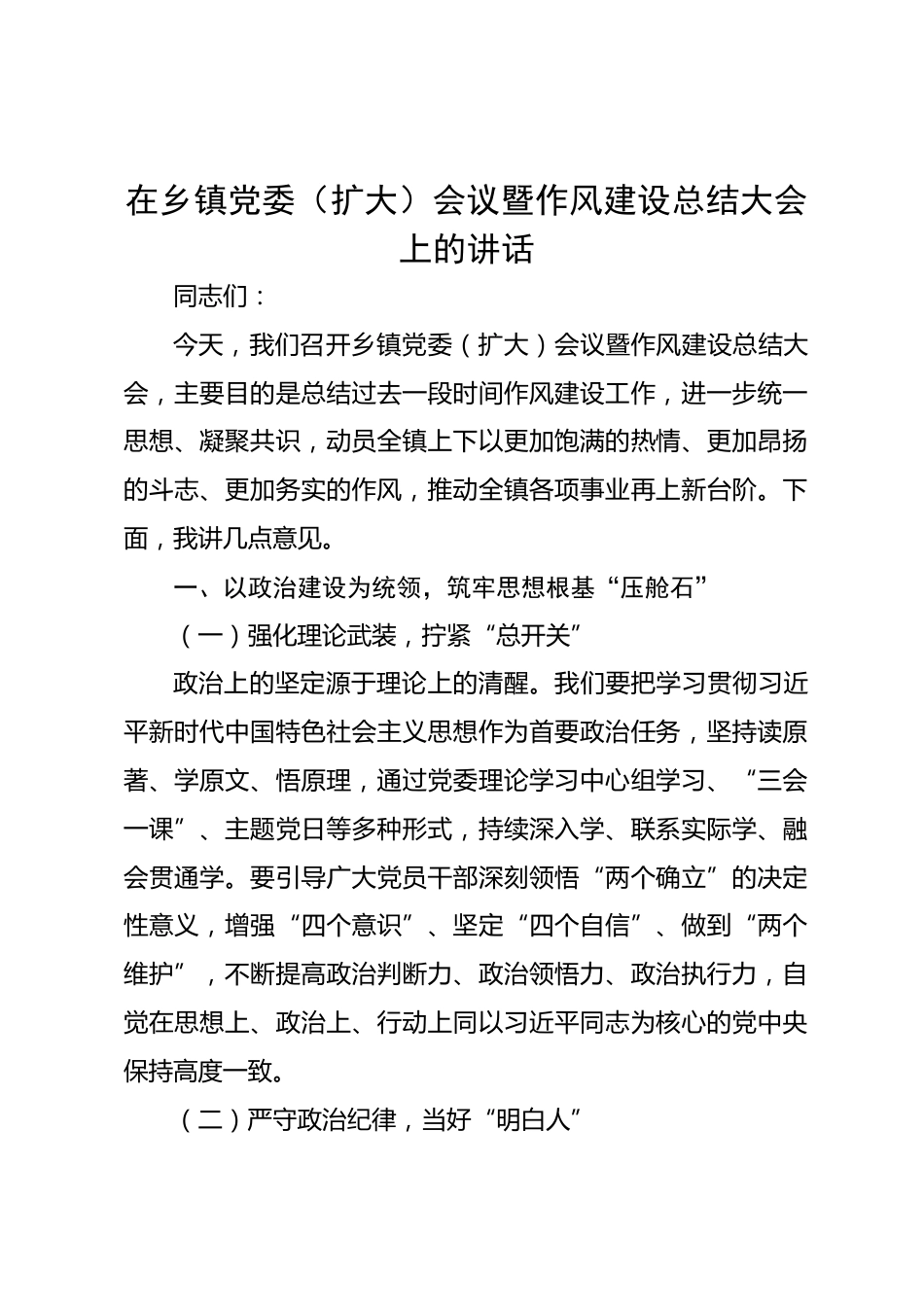 在乡镇党委（扩大）会议暨作风建设总结大会上的讲话

同志们：

今天，我们召开乡镇党委（扩大）会议暨作风建设总结大会，主要目的是总结过去一段时间作风建设工作，进一步统一思想、凝聚共识，动员全镇上下以更加饱满的热情、更加昂扬的斗志、更加务实的作风，推动全镇各项事业再上新台阶。下面，我讲几点意见。

一、以政治建设为统领，筑牢思想根基“压舱石”

（一）强化理论武装，拧紧“总开关”

政治上的坚定源于理论上的清醒。我们要把学习贯彻习近平新时代中国特色社会主义思想作为首要政治任务，坚持读原著、学原文、悟原理，通过党委理论学习中心组学习、“三会一课”、主题党日等多种形式，持续深入学、联系实际学、融会贯通学。要引导广大党员干部深刻领悟“两个确立”的决定性意义，增强“四个意识”、坚定“四个自信”、做到“两个维护”，不断提高政治判断力、政治领悟力、政治执行力，自觉在思想上、政治上、行动上同以习近平同志为核心的党中央保持高度一致。

（二）严守政治纪律，当好“明白人”